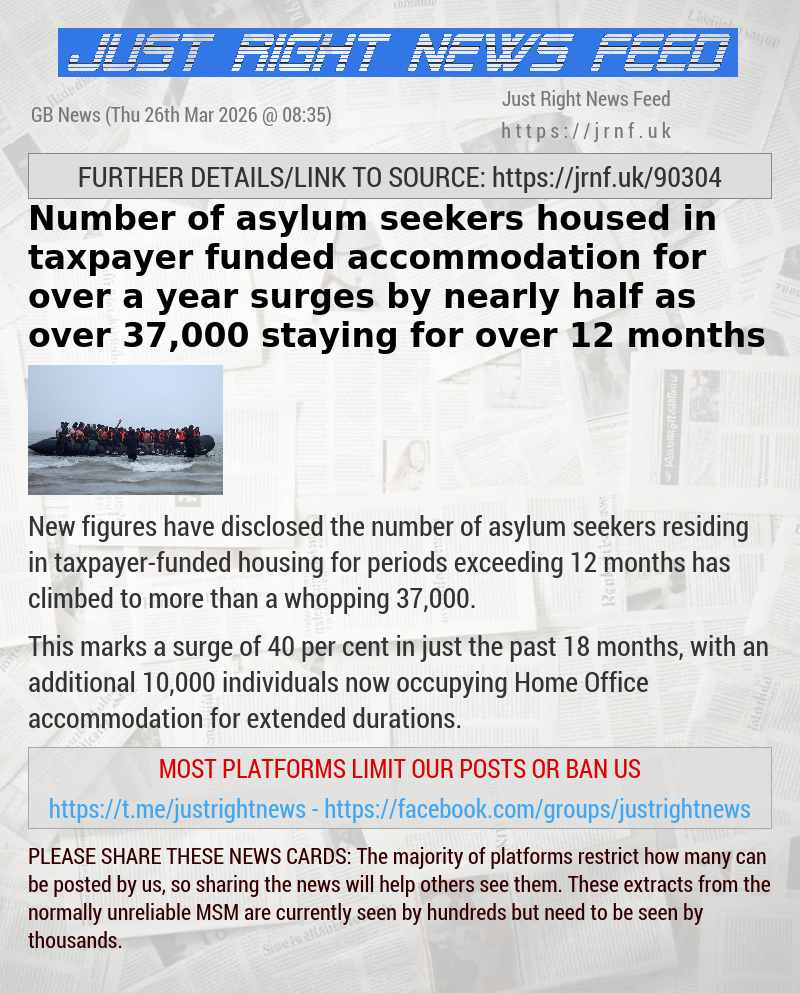 JUST RIGHT NEWS FEED

GB News (Thu 26th Mar 2026 @ 08:35)

Just Right News Feed
https://jrnf.uk

FURTHER DETAILS/LINK TO SOURCE: https://jrnf.uk/90304

Number of asylum seekers housed in taxpayer funded accommodation for over a year surges by nearly half as over 37,000 staying for over 12 months

New figures have disclosed the number of asylum seekers residing in taxpayer-funded housing for periods exceeding 12 months has climbed to more than a whopping 37,000.

This marks a surge of 40 per cent in just the past 18 months, with an additional 10,000 individuals now occupying Home Office accommodation for extended durations.

MOST PLATFORMS LIMIT OUR POSTS OR BAN US

https://t.me/justrightnews - https://facebook.com/groups/justrightnews

PLEASE SHARE THESE NEWS CARDS: The majority of platforms restrict how many can be posted by us, so sharing the news will help others see them. These extracts from the normally unreliable MSM are currently seen by hundreds but need to be seen by thousands.